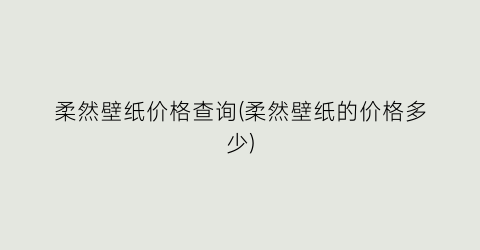 柔然壁纸价格查询(柔然壁纸的价格多少)